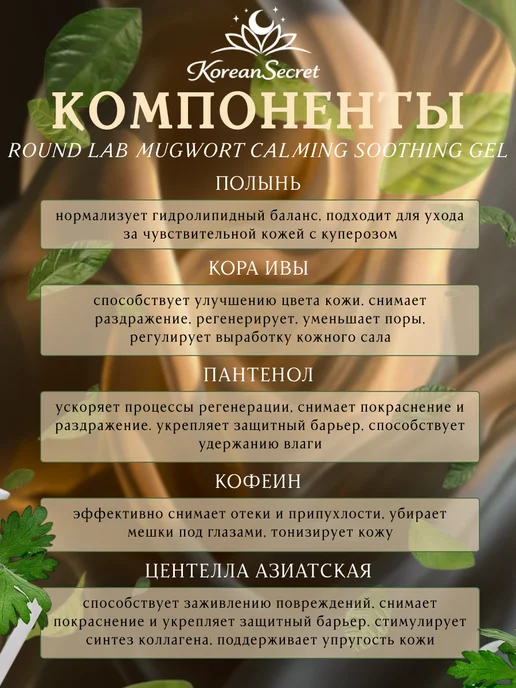 KoreanSecret

КОМПОНЕНТЫ

ROUND LAB MUGWORT CALMING SOOTHING GEL

ПОЛЫНЬ

нормализует гидролипидный баланс, подходит для ухода за чувствительной кожей с куперозом

КОРА ИВЫ

способствует улучшению цвета кожи, снимает раздражение, регенерирует, уменьшает поры, регулирует выработку кожного сала

ПАНТЕНОЛ

ускоряет процессы регенерации, снимает покраснение и раздражение, укрепляет защитный барьер, способствует удержанию влаги

КОФЕИН

эффективно снимает отеки и припухлости, убирает мешки под глазами, тонизирует кожу

ЦЕНТЕЛЛА АЗИАТСКАЯ

способствует заживлению повреждений, снимает покраснение и укрепляет защитный барьер, стимулирует синтез коллагена, поддерживает упругость кожи